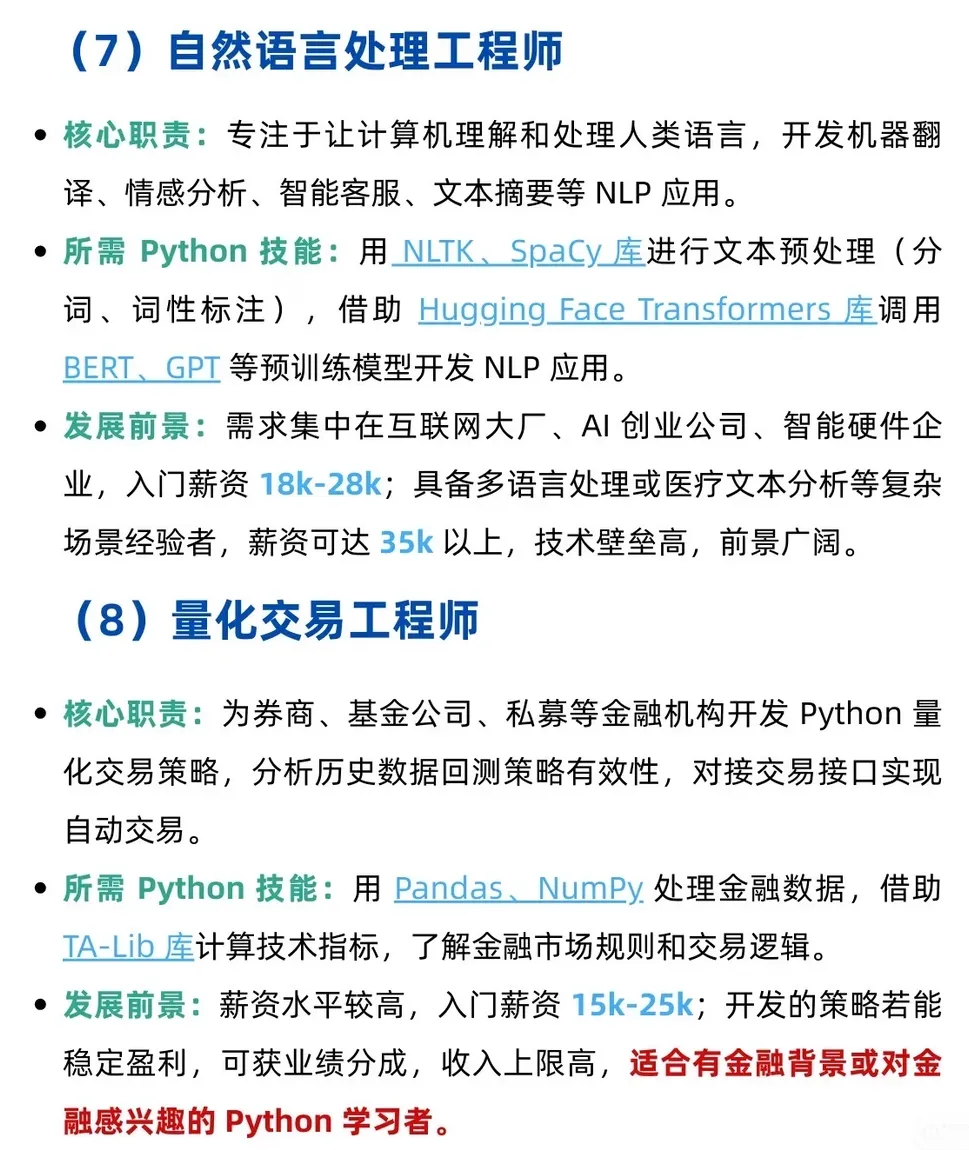 （7）自然语言处理工程师

• 核心职责：专注于让计算机理解和处理人类语言，开发机器翻译、情感分析、智能客服、文本摘要等 NLP 应用。

• 所需 Python 技能：用 NLTK、SpaCy 库进行文本预处理（分词、词性标注），借助 Hugging Face Transformers 库调用 BERT、GPT 等预训练模型开发 NLP 应用。

• 发展前景：需求集中在互联网大厂、AI 创业公司、智能硬件企业，入门薪资 18k-28k；具备多语言处理或医疗文本分析等复杂场景经验者，薪资可达 35k 以上，技术壁垒高，前景广阔。

（8）量化交易工程师

• 核心职责：为券商、基金公司、私募等金融机构开发 Python 量化交易策略，分析历史数据回测策略有效性，对接交易接口实现自动交易。

• 所需 Python 技能：用 Pandas、NumPy 处理金融数据，借助 TA-Lib 库计算技术指标，了解金融市场规则和交易逻辑。

• 发展前景：薪资水平较高，入门薪资 15k-25k；开发的策略若能稳定盈利，可获业绩分成，收入上限高，适合有金融背景或对金融感兴趣的 Python 学习者。